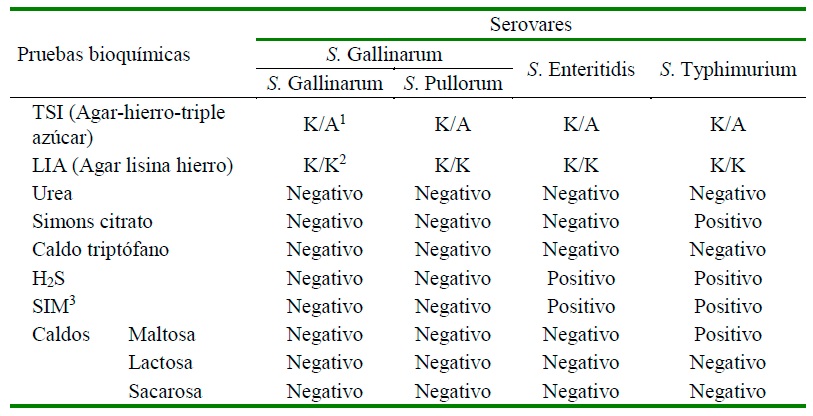 | Pruebas bioquímicas | | Serovares | | | |
|---|---|---|---|---|---|
| | | S. Gallinarum | | S. Enteritidis | S. Typhimurium |
| | | S. Gallinarum | S. Pullorum | | |
| TSI (Agar-hierro-triple azúcar) | | K/A$^{1}$ | K/A | K/A | K/A |
| LIA (Agar lisina hierro) | | K/K$^{2}$ | K/K | K/K | K/K |
| Urea | | Negativo | Negativo | Negativo | Negativo |
| Simons citrato | | Negativo | Negativo | Negativo | Positivo |
| Caldo triptófano | | Negativo | Negativo | Negativo | Negativo |
| $H_2S$ | | Negativo | Negativo | Positivo | Positivo |
| SIM$^{3}$ | | Negativo | Negativo | Positivo | Positivo |
| Caldos | Maltosa | Negativo | Negativo | Negativo | Positivo |
| | Lactosa | Negativo | Negativo | Negativo | Negativo |
| | Sacarosa | Negativo | Negativo | Negativo | Negativo |